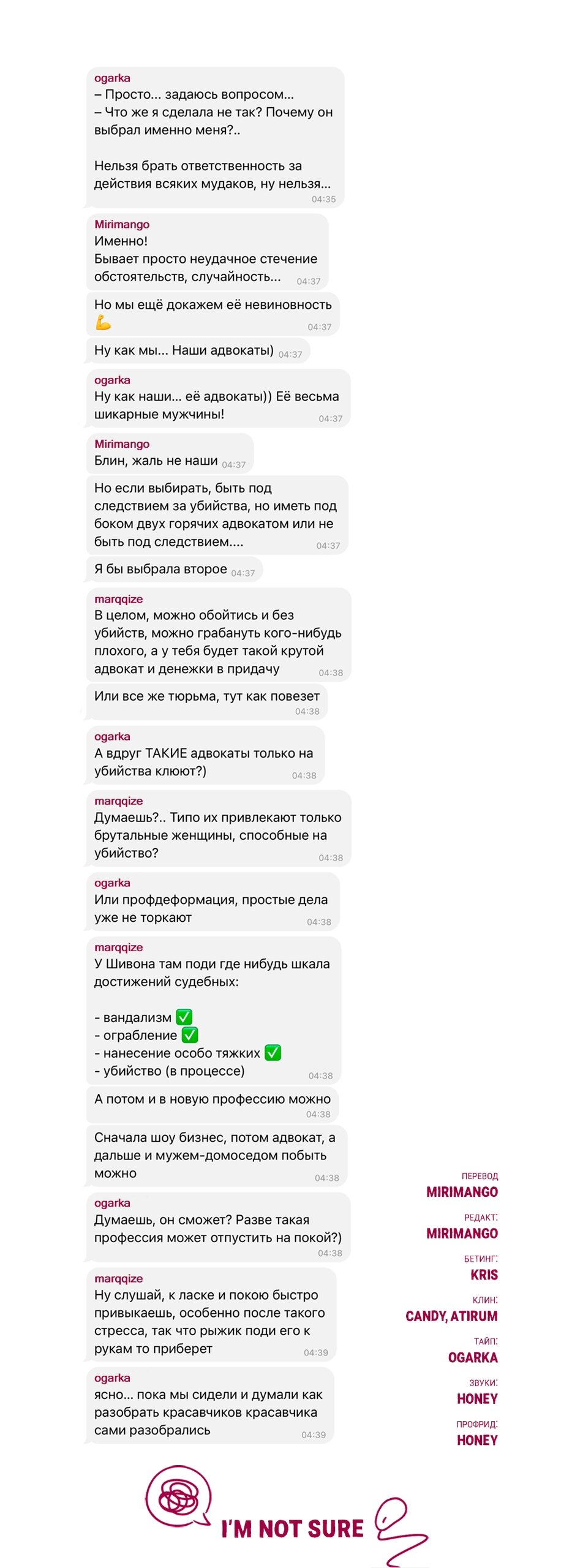 ogarka
– Просто... задаюсь вопросом...
– Что же я сделала не так? Почему он выбрал именно меня?..

Нельзя брать ответственность за действия всяких мудаков, ну нельзя...
04:35

Mirimango
Именно!
Бывает просто неудачное стечение обстоятельств, случайность...
04:37

Но мы ещё докажем её невиновность 💪
04:37

Ну как мы... Наши адвокаты) 04:37

ogarka
Ну как наши... её адвокаты)) Её весьма шикарные мужчины!
04:37

Mirimango
Блин, жаль не наши 04:37

Но если выбирать, быть под следствием за убийства, но иметь под боком двух горячих адвокатом или не быть под следствием....
04:37

Я бы выбрала второе 04:37

marqqize
В целом, можно обойтись и без убийств, можно грабануть кого-нибудь плохого, а у тебя будет такой крутой адвокат и денежки в придачу
04:38

Или все же тюрьма, тут как повезет
04:38

ogarka
А вдруг ТАКИЕ адвокаты только на убийства клюют?)
04:38

marqqize
Думаешь?.. Типо их привлекают только брутальные женщины, способные на убийство?
04:38

ogarka
Или профдеформация, простые дела уже не торкают
04:38

marqqize
У Шивона там поди где нибудь шкала достижений судебных:

- вандализм ✅
- ограбление ✅
- нанесение особо тяжких ✅
- убийство (в процессе)
04:38

А потом и в новую профессию можно
04:38

Сначала шоу бизнес, потом адвокат, а дальше и мужем-домоседом побыть можно
04:38

ogarka
Думаешь, он сможет? Разве такая профессия может отпустить на покой?)
04:38

marqqize
Ну слушай, к ласке и покою быстро привыкаешь, особенно после такого стресса, так что рыжик поди его к рукам то приберет
04:39

ogarka
ясно... пока мы сидели и думали как разобрать красавчиков красавчика сами разобрались
04:39

ПЕРЕВОД
MIRIMANGO
РЕДАКТ:
MIRIMANGO
БЕТИНГ:
KRIS
КЛИН:
CANDY, ATIRUM
ТАЙП:
OGARKA
ЗВУКИ:
HONEY
ПРОФРИД:
HONEY

I'M NOT SURE